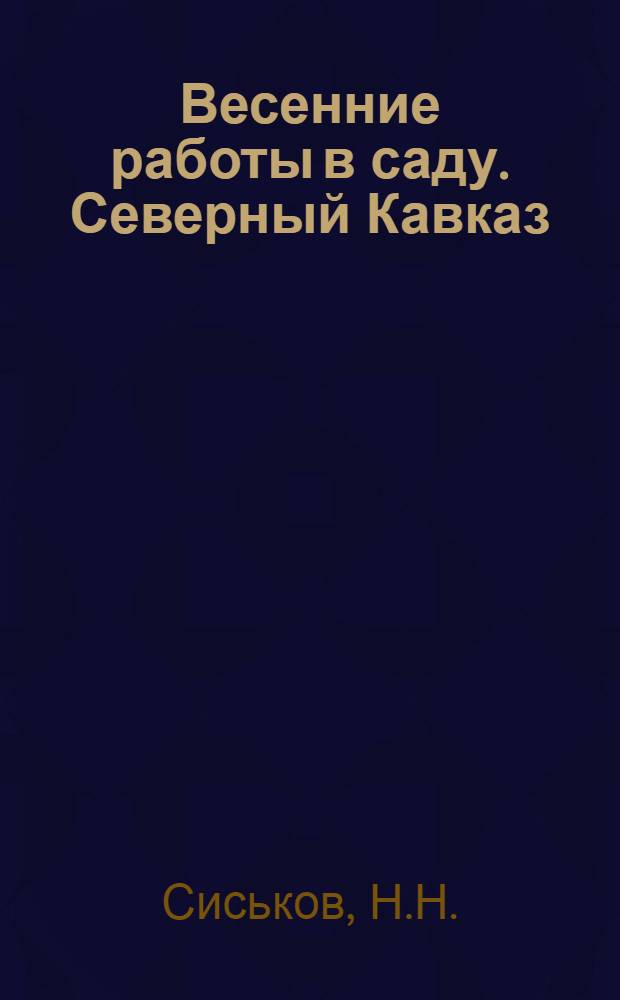 Весенние работы в саду. Северный Кавказ

Сиськов, Н.Н.